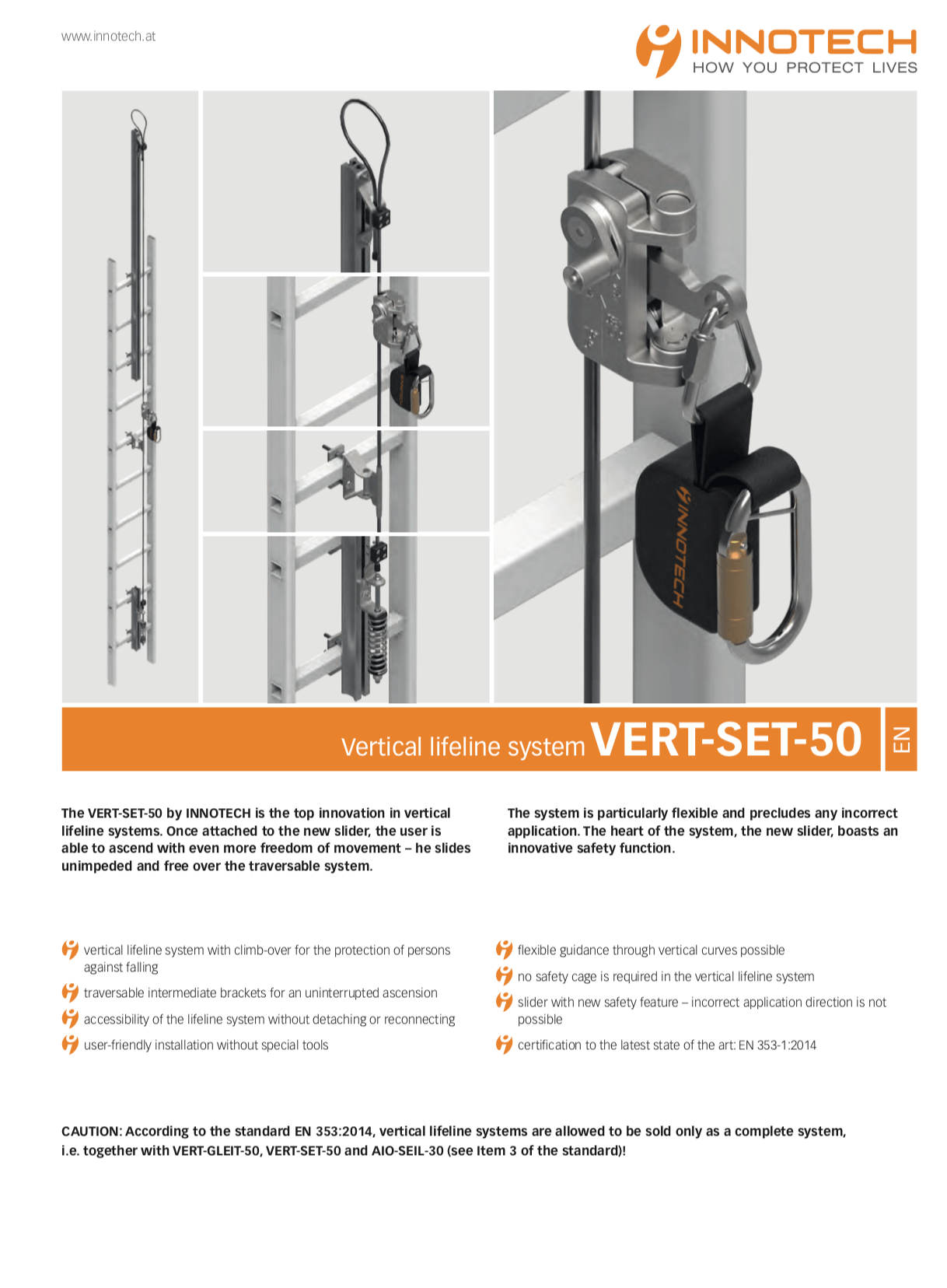 www.innotech.at

INNOTECH
HOW YOU PROTECT LIVES

INNOTECH

Vertical lifeline system VERT-SET-50

EN

The VERT-SET-50 by INNOTECH is the top innovation in vertical lifeline systems. Once attached to the new slider, the user is able to ascend with even more freedom of movement – he slides unimpeded and free over the traversable system.

The system is particularly flexible and precludes any incorrect application. The heart of the system, the new slider, boasts an innovative safety function.

vertical lifeline system with climb-over for the protection of persons against falling

traversable intermediate brackets for an uninterrupted ascension

accessibility of the lifeline system without detaching or reconnecting

user-friendly installation without special tools

flexible guidance through vertical curves possible

no safety cage is required in the vertical lifeline system

slider with new safety feature – incorrect application direction is not possible

certification to the latest state of the art: EN 353-1:2014

CAUTION: According to the standard EN 353:2014, vertical lifeline systems are allowed to be sold only as a complete system, i.e. together with VERT-GLEIT-50, VERT-SET-50 and AIO-SEIL-30 (see Item 3 of the standard)!